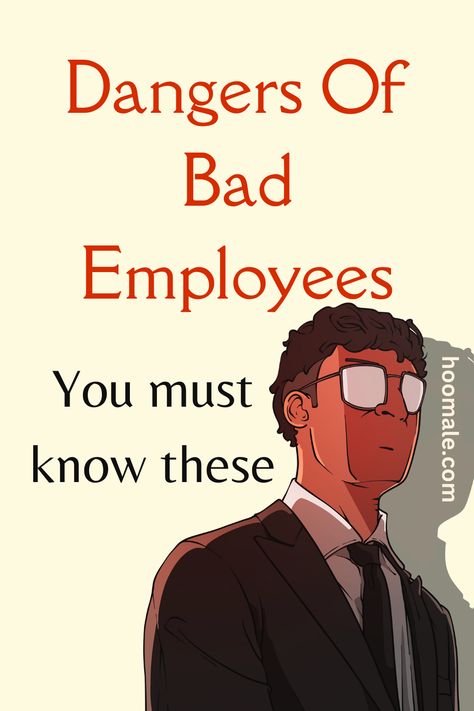 Dangers Of Bad Employees

You must know these

hoomale.com